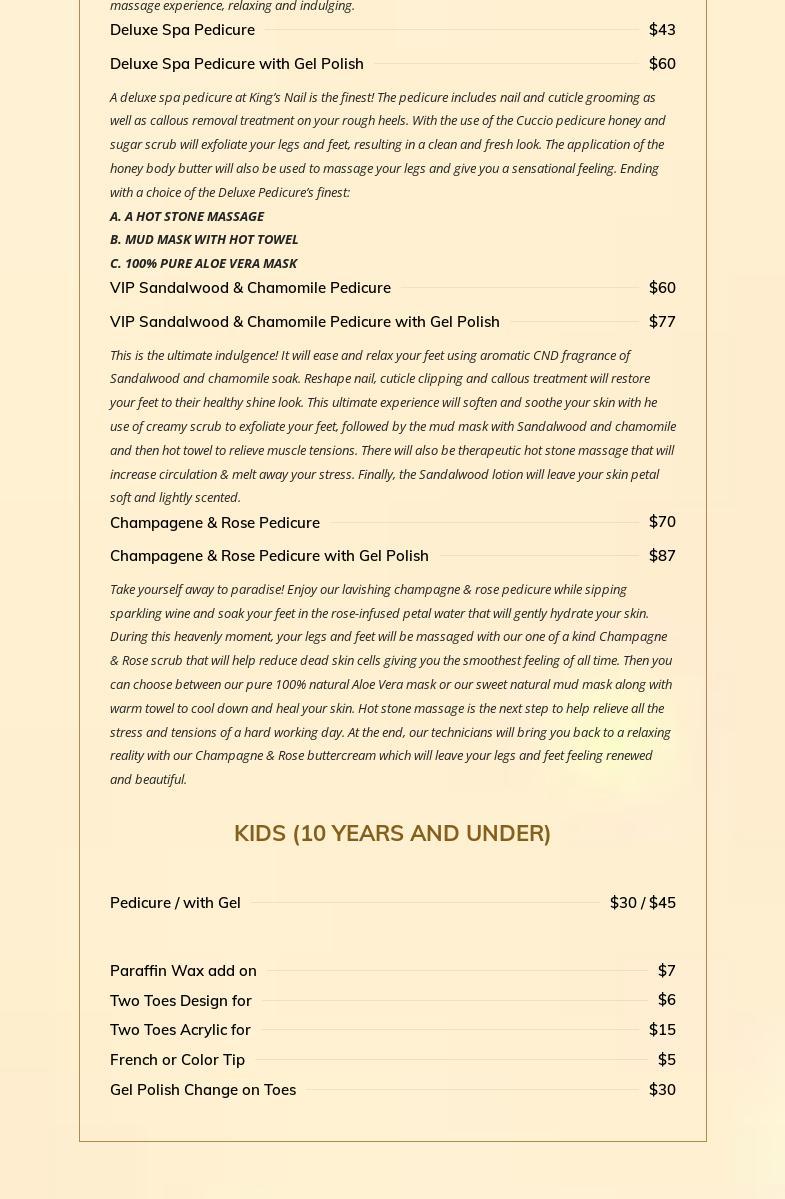 massage experience, relaxing and indulging.

Deluxe Spa Pedicure $43

Deluxe Spa Pedicure with Gel Polish $60

A deluxe spa pedicure at King's Nail is the finest! The pedicure includes nail and cuticle grooming as well as callous removal treatment on your rough heels. With the use of the Cuccio pedicure honey and sugar scrub will exfoliate your legs and feet, resulting in a clean and fresh look. The application of the honey body butter will also be used to massage your legs and give you a sensational feeling. Ending with a choice of the Deluxe Pedicure's finest:
A. A HOT STONE MASSAGE
B. MUD MASK WITH HOT TOWEL
C. 100% PURE ALOE VERA MASK

VIP Sandalwood & Chamomile Pedicure $60

VIP Sandalwood & Chamomile Pedicure with Gel Polish $77

This is the ultimate indulgence! It will ease and relax your feet using aromatic CND fragrance of Sandalwood and chamomile soak. Reshape nail, cuticle clipping and callous treatment will restore your feet to their healthy shine look. This ultimate experience will soften and soothe your skin with he use of creamy scrub to exfoliate your feet, followed by the mud mask with Sandalwood and chamomile and then hot towel to relieve muscle tensions. There will also be therapeutic hot stone massage that will increase circulation & melt away your stress. Finally, the Sandalwood lotion will leave your skin petal soft and lightly scented.

Champagene & Rose Pedicure $70

Champagene & Rose Pedicure with Gel Polish $87

Take yourself away to paradise! Enjoy our lavishing champagne & rose pedicure while sipping sparkling wine and soak your feet in the rose-infused petal water that will gently hydrate your skin. During this heavenly moment, your legs and feet will be massaged with our one of a kind Champagne & Rose scrub that will help reduce dead skin cells giving you the smoothest feeling of all time. Then you can choose between our pure 100% natural Aloe Vera mask or our sweet natural mud mask along with warm towel to cool down and heal your skin. Hot stone massage is the next step to help relieve all the stress and tensions of a hard working day. At the end, our technicians will bring you back to a relaxing reality with our Champagne & Rose buttercream which will leave your legs and feet feeling renewed and beautiful.

KIDS (10 YEARS AND UNDER)

Pedicure / with Gel $30 / $45

Paraffin Wax add on $7

Two Toes Design for $6

Two Toes Acrylic for $15

French or Color Tip $5

Gel Polish Change on Toes $30